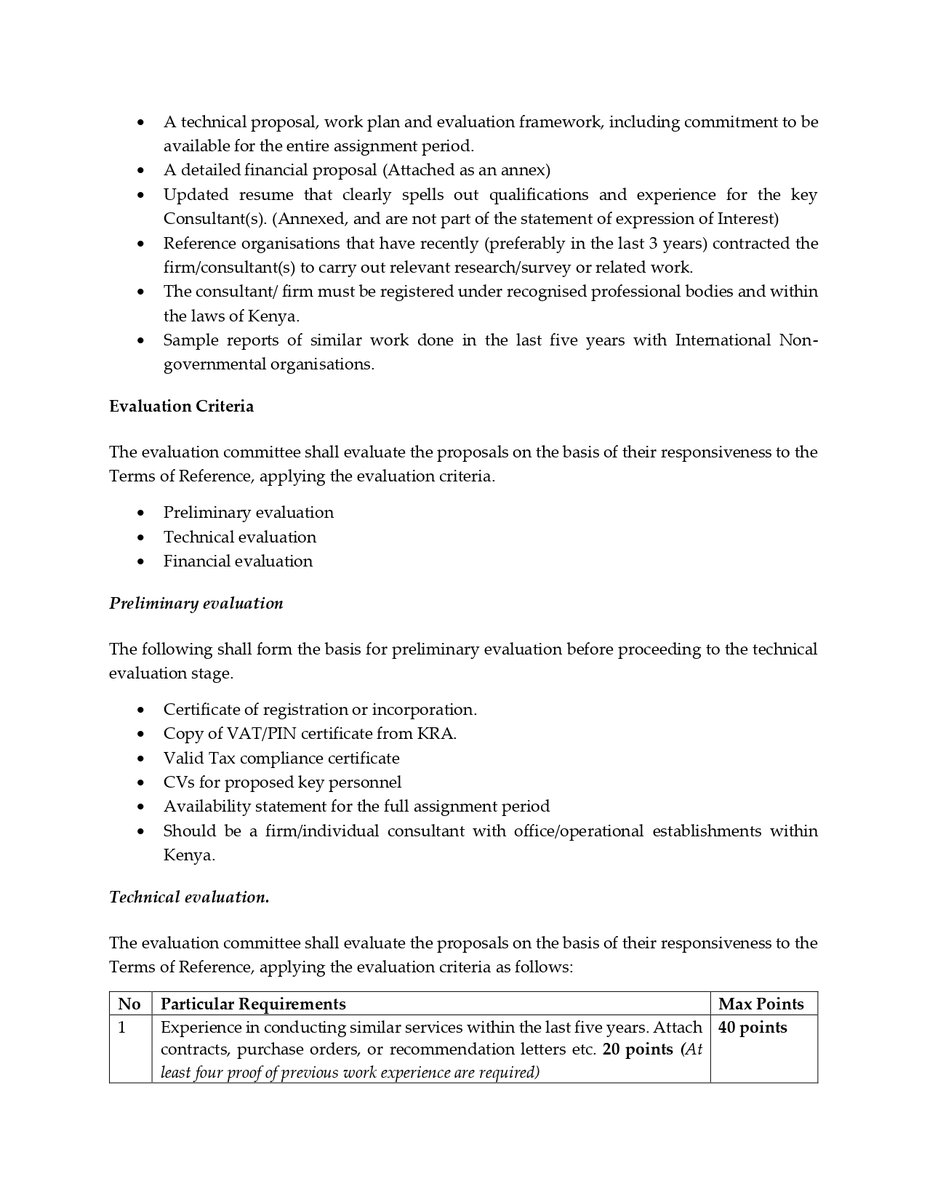 • A technical proposal, work plan and evaluation framework, including commitment to be available for the entire assignment period.
• A detailed financial proposal (Attached as an annex)
• Updated resume that clearly spells out qualifications and experience for the key Consultant(s). (Annexed, and are not part of the statement of expression of Interest)
• Reference organisations that have recently (preferably in the last 3 years) contracted the firm/consultant(s) to carry out relevant research/survey or related work.
• The consultant/ firm must be registered under recognised professional bodies and within the laws of Kenya.
• Sample reports of similar work done in the last five years with International Non-governmental organisations.

Evaluation Criteria

The evaluation committee shall evaluate the proposals on the basis of their responsiveness to the Terms of Reference, applying the evaluation criteria.

• Preliminary evaluation
• Technical evaluation
• Financial evaluation

Preliminary evaluation

The following shall form the basis for preliminary evaluation before proceeding to the technical evaluation stage.

• Certificate of registration or incorporation.
• Copy of VAT/PIN certificate from KRA.
• Valid Tax compliance certificate
• CVs for proposed key personnel
• Availability statement for the full assignment period
• Should be a firm/individual consultant with office/operational establishments within Kenya.

Technical evaluation.

The evaluation committee shall evaluate the proposals on the basis of their responsiveness to the Terms of Reference, applying the evaluation criteria as follows:

| No | Particular Requirements | Max Points |
|---|---|---|
| 1 | Experience in conducting similar services within the last five years. Attach contracts, purchase orders, or recommendation letters etc. 20 points (At least four proof of previous work experience are required) | 40 points |